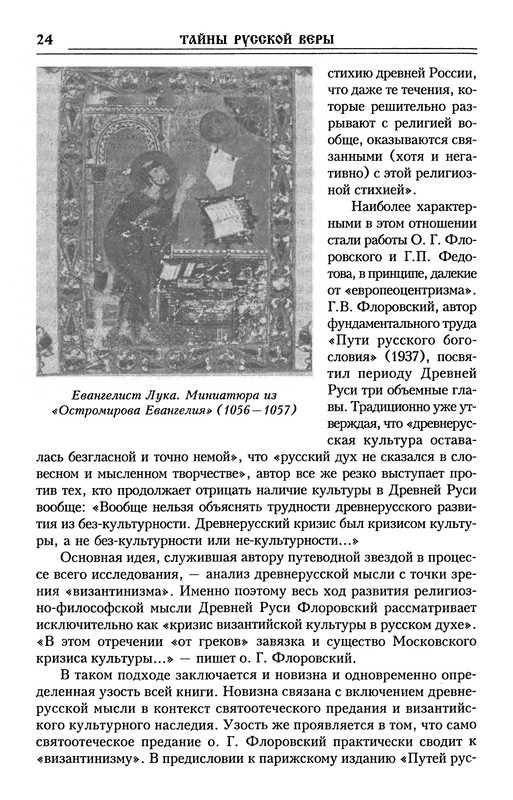 24 ТАЙНЫ РУССКОЙ ВЕРЫ

Евангелист Лука. Миниатюра из «Остромирова Евангелия» (1056—1057)

стихию древней России, что даже те течения, которые решительно разрывают с религией вообще, оказываются связанными (хотя и негативно) с этой религиозной стихией».

Наиболее характерными в этом отношении стали работы О. Г. Флоровского и Г.П. Федотова, в принципе, далекие от «европеоцентризма». Г.В. Флоровский, автор фундаментального труда «Пути русского богословия» (1937), посвятил периоду Древней Руси три объемные главы. Традиционно уже утверждая, что «древнерусская культура оставалась безгласной и точно немой», что «русский дух не сказался в словесном и мысленном творчестве», автор все же резко выступает против тех, кто продолжает отрицать наличие культуры в Древней Руси вообще: «Вообще нельзя объяснять трудности древнерусского развития из без-культурности. Древнерусский кризис был кризисом культуры, а не без-культурности или не-культурности...»

Основная идея, служившая автору путеводной звездой в процессе всего исследования, — анализ древнерусской мысли с точки зрения «византинизма». Именно поэтому весь ход развития религиозно-философской мысли Древней Руси Флоровский рассматривает исключительно как «кризис византийской культуры в русском духе». «В этом отречении «от греков» завязка и существо Московского кризиса культуры...» — пишет о. Г. Флоровский.

В таком подходе заключается и новизна и одновременно определенная узость всей книги. Новизна связана с включением древнерусской мысли в контекст святоотеческого предания и византийского культурного наследия. Узость же проявляется в том, что само святоотеческое предание о. Г. Флоровский практически сводит к «византинизму». В предисловии к парижскому изданию «Путей рус-